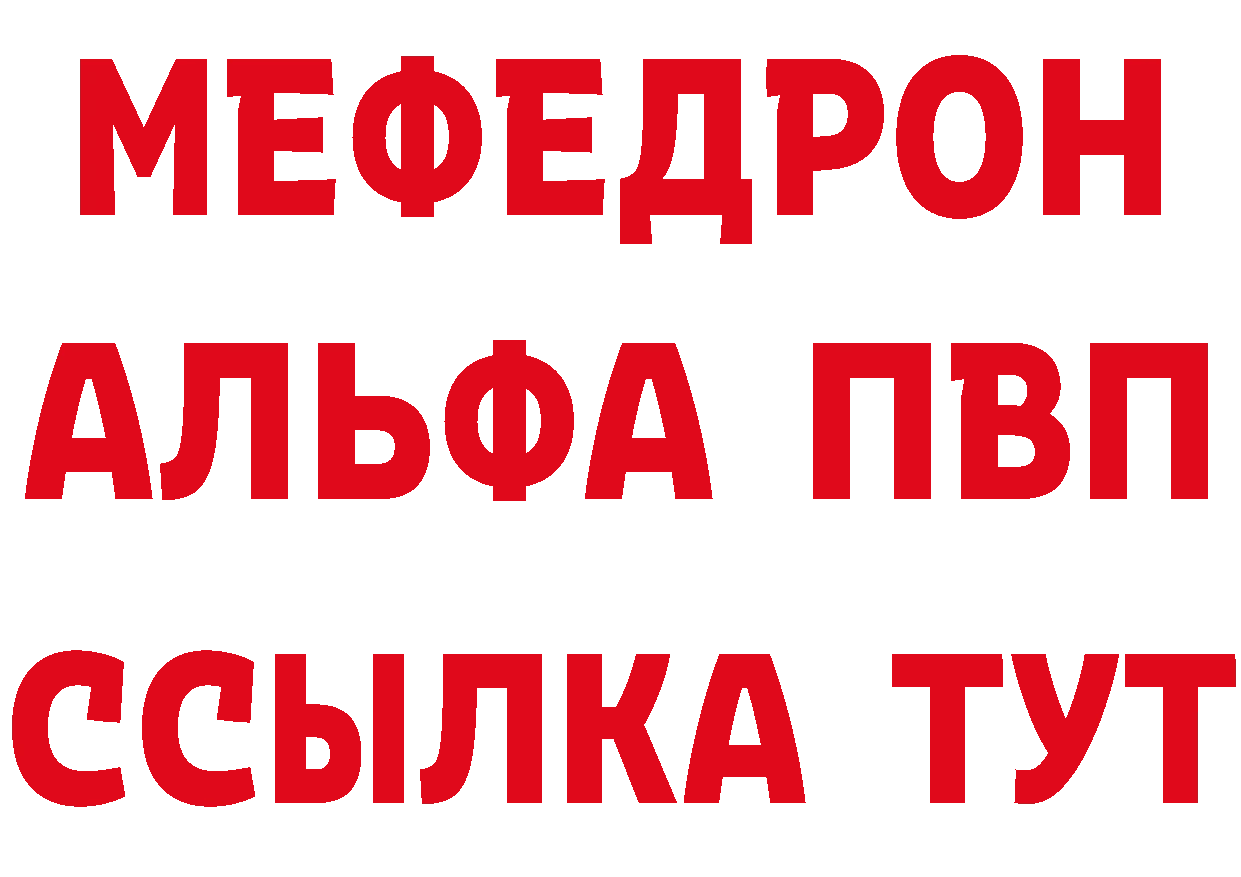 МЕФЕДРОН
АЛЬФА ПВП
ССЫЛКА ТУТ